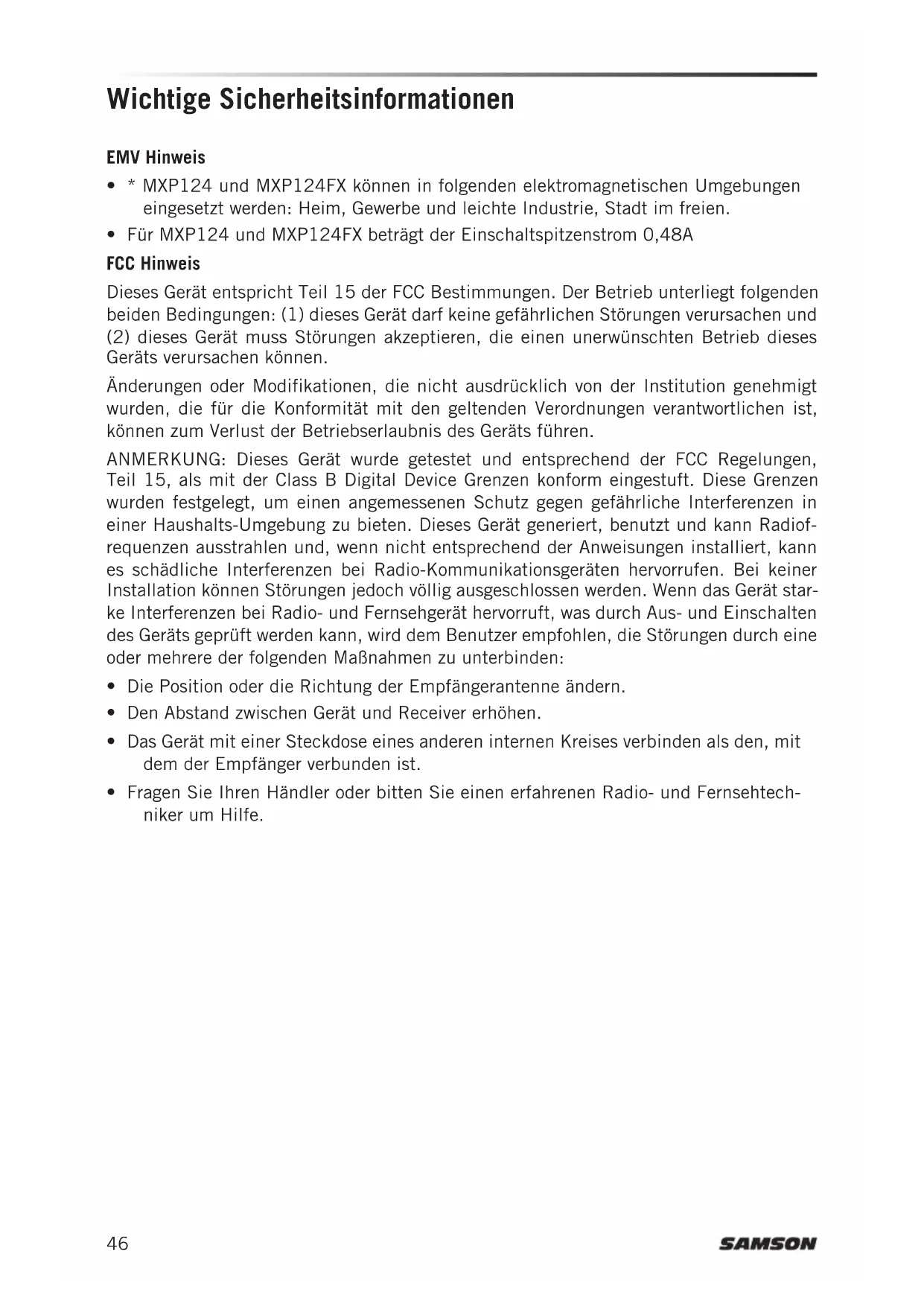 Wichtige Sicherheitsinformationen

EMV Hinweis

• * MXP124 und MXP124FX können in folgenden elektromagnetischen Umgebungen eingesetzt werden: Heim, Gewerbe und leichte Industrie, Stadt im freien.
• Für MXP124 und MXP124FX beträgt der Einschaltspitzenstrom 0,48A

FCC Hinweis

Dieses Gerät entspricht Teil 15 der FCC Bestimmungen. Der Betrieb unterliegt folgenden beiden Bedingungen: (1) dieses Gerät darf keine gefährlichen Störungen verursachen und (2) dieses Gerät muss Störungen akzeptieren, die einen unerwünschten Betrieb dieses Geräts verursachen können.

Änderungen oder Modifikationen, die nicht ausdrücklich von der Institution genehmigt wurden, die für die Konformität mit den geltenden Verordnungen verantwortlichen ist, können zum Verlust der Betriebserlaubnis des Geräts führen.

ANMERKUNG: Dieses Gerät wurde getestet und entsprechend der FCC Regelungen, Teil 15, als mit der Class B Digital Device Grenzen konform eingestuft. Diese Grenzen wurden festgelegt, um einen angemessenen Schutz gegen gefährliche Interferenzen in einer Haushalts-Umgebung zu bieten. Dieses Gerät generiert, benutzt und kann Radiofrequenzen ausstrahlen und, wenn nicht entsprechend der Anweisungen installiert, kann es schädliche Interferenzen bei Radio-Kommunikationsgeräten hervorrufen. Bei keiner Installation können Störungen jedoch völlig ausgeschlossen werden. Wenn das Gerät starke Interferenzen bei Radio- und Fernsehgerät hervorruft, was durch Aus- und Einschalten des Geräts geprüft werden kann, wird dem Benutzer empfohlen, die Störungen durch eine oder mehrere der folgenden Maßnahmen zu unterbinden:

• Die Position oder die Richtung der Empfängerantenne ändern.
• Den Abstand zwischen Gerät und Receiver erhöhen.
• Das Gerät mit einer Steckdose eines anderen internen Kreises verbinden als den, mit dem der Empfänger verbunden ist.
• Fragen Sie Ihren Händler oder bitten Sie einen erfahrenen Radio- und Fernsehtechniker um Hilfe.

46 SAMSON